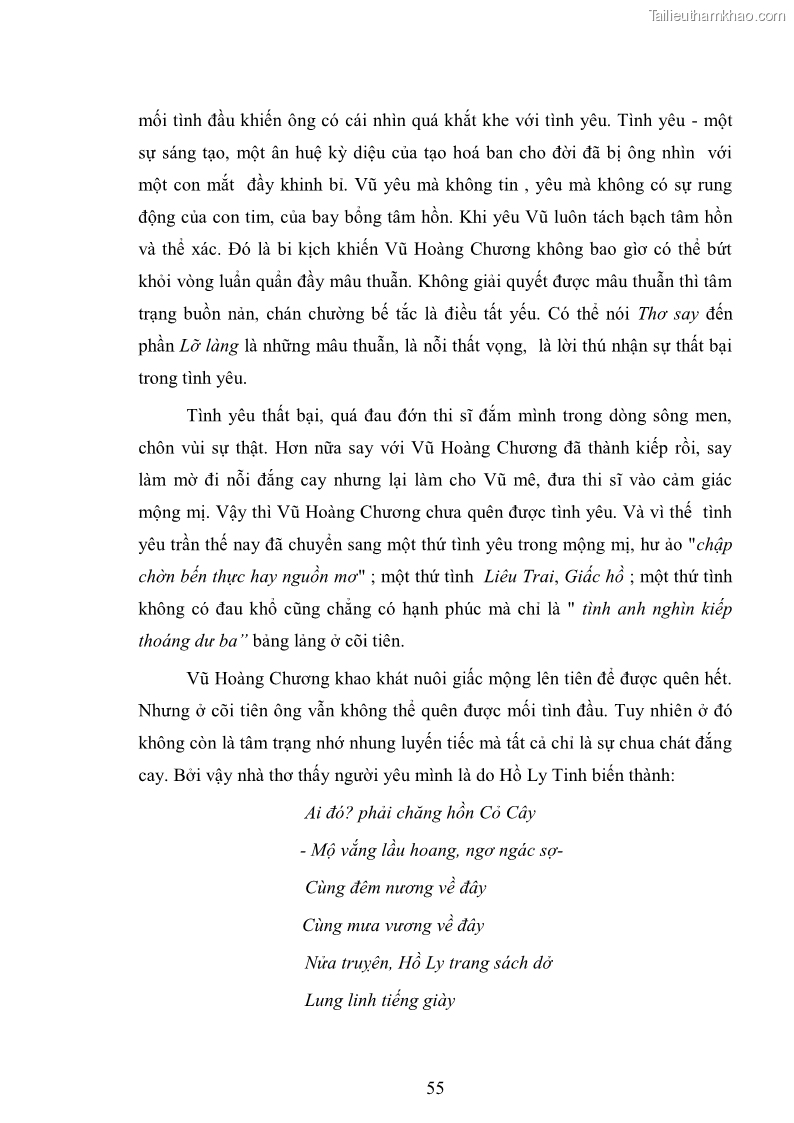 Tailieuthamkhao.com

mối tình đầu khiến ông có cái nhìn quá khắt khe với tình yêu. Tình yêu - một sự sáng tạo, một ân huệ kỳ diệu của tạo hoá ban cho đời đã bị ông nhìn với một con mắt đầy khinh bỉ. Vũ yêu mà không tin , yêu mà không có sự rung động của con tim, của bay bổng tâm hồn. Khi yêu Vũ luôn tách bạch tâm hồn và thể xác. Đó là bi kịch khiến Vũ Hoàng Chương không bao giờ có thể bứt khỏi vòng luẩn quẩn đầy mâu thuẫn. Không giải quyết được mâu thuẫn thì tâm trạng buồn nản, chán chường bế tắc là điều tất yếu. Có thể nói Thơ say đến phần Lỡ làng là những mâu thuẫn, là nỗi thất vọng, là lời thú nhận sự thất bại trong tình yêu.

Tình yêu thất bại, quá đau đớn thi sĩ đắm mình trong dòng sông men, chôn vùi sự thật. Hơn nữa say với Vũ Hoàng Chương đã thành kiếp rồi, say làm mờ đi nỗi đắng cay nhưng lại làm cho Vũ mê, đưa thi sĩ vào cảm giác mộng mị. Vậy thì Vũ Hoàng Chương chưa quên được tình yêu. Và vì thế tình yêu trần thế nay đã chuyển sang một thứ tình yêu trong mộng mị, hư ảo "chập chờn bến thực hay nguồn mơ" ; một thứ tình Liêu Trai, Giấc hồ ; một thứ tình không có đau khổ cũng chẳng có hạnh phúc mà chỉ là " tình anh nghìn kiếp thoáng dư ba" bảng lảng ở cõi tiên.

Vũ Hoàng Chương khao khát nuôi giấc mộng lên tiên để được quên hết. Nhưng ở cõi tiên ông vẫn không thể quên được mối tình đầu. Tuy nhiên ở đó không còn là tâm trạng nhớ nhung luyến tiếc mà tất cả chỉ là sự chua chát đắng cay. Bởi vậy nhà thơ thấy người yêu mình là do Hồ Ly Tinh biến thành:

Ai đó? phải chăng hồn Cỏ Cây
- Mộ vắng lầu hoang, ngơ ngác sợ-
Cùng đêm nương về đây
Cùng mưa vương về đây
Nửa truyện, Hồ Ly trang sách dở
Lung linh tiếng giày

55